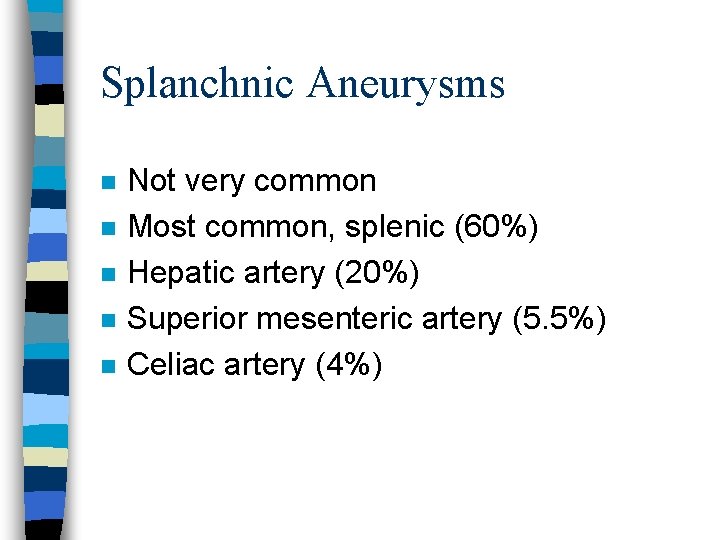 Splanchnic Aneurysms

- Not very common
- Most common, splenic (60%)
- Hepatic artery (20%)
- Superior mesenteric artery (5.5%)
- Celiac artery (4%)